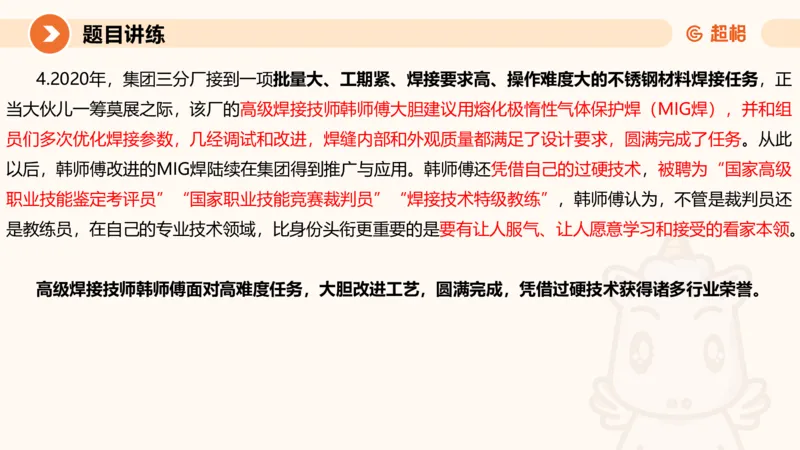 题目讲练

超格

4.2020年，集团三分厂接到一项批量大、工期紧、焊接要求高、操作难度大的不锈钢材料焊接任务，正当大伙儿一筹莫展之际，该厂的高级焊接技师韩师傅大胆建议用熔化极惰性气体保护焊（MIG焊），并和组员们多次优化焊接参数，几经调试和改进，焊缝内部和外观质量都满足了设计要求，圆满完成了任务。从此以后，韩师傅改进的MIG焊陆续在集团得到推广与应用。韩师傅还凭借自己的过硬技术，被聘为“国家高级职业技能鉴定考评员”“国家职业技能竞赛裁判员”“焊接技术特级教练”，韩师傅认为，不管是裁判员还是教练员，在自己的专业技术领域，比身份头衔更重要的是要有让人服气、让人愿意学习和接受的看家本领。

高级焊接技师韩师傅面对高难度任务，大胆改进工艺，圆满完成，凭借过硬技术获得诸多行业荣誉。